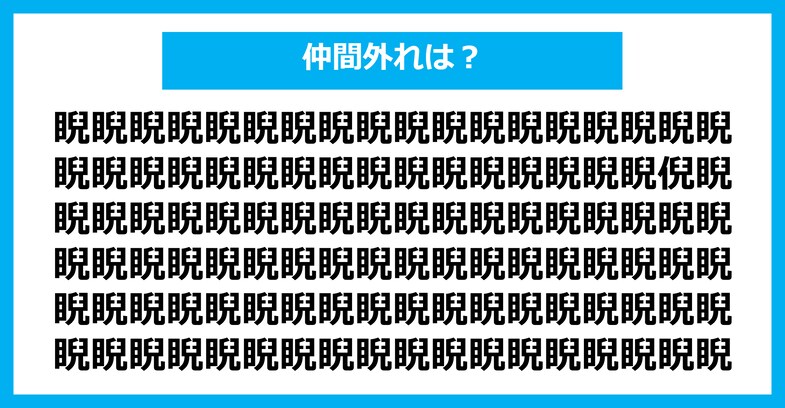 仲間外れは？

睨睨睨睨睨睨睨睨睨睨睨睨睨睨睨睨睨睨
睨睨睨睨睨睨睨睨睨睨睨睨睨睨睨睨倪睨
睨睨睨睨睨睨睨睨睨睨睨睨睨睨睨睨睨睨
睨睨睨睨睨睨睨睨睨睨睨睨睨睨睨睨睨睨
睨睨睨睨睨睨睨睨睨睨睨睨睨睨睨睨睨睨
睨睨睨睨睨睨睨睨睨睨睨睨睨睨睨睨睨睨